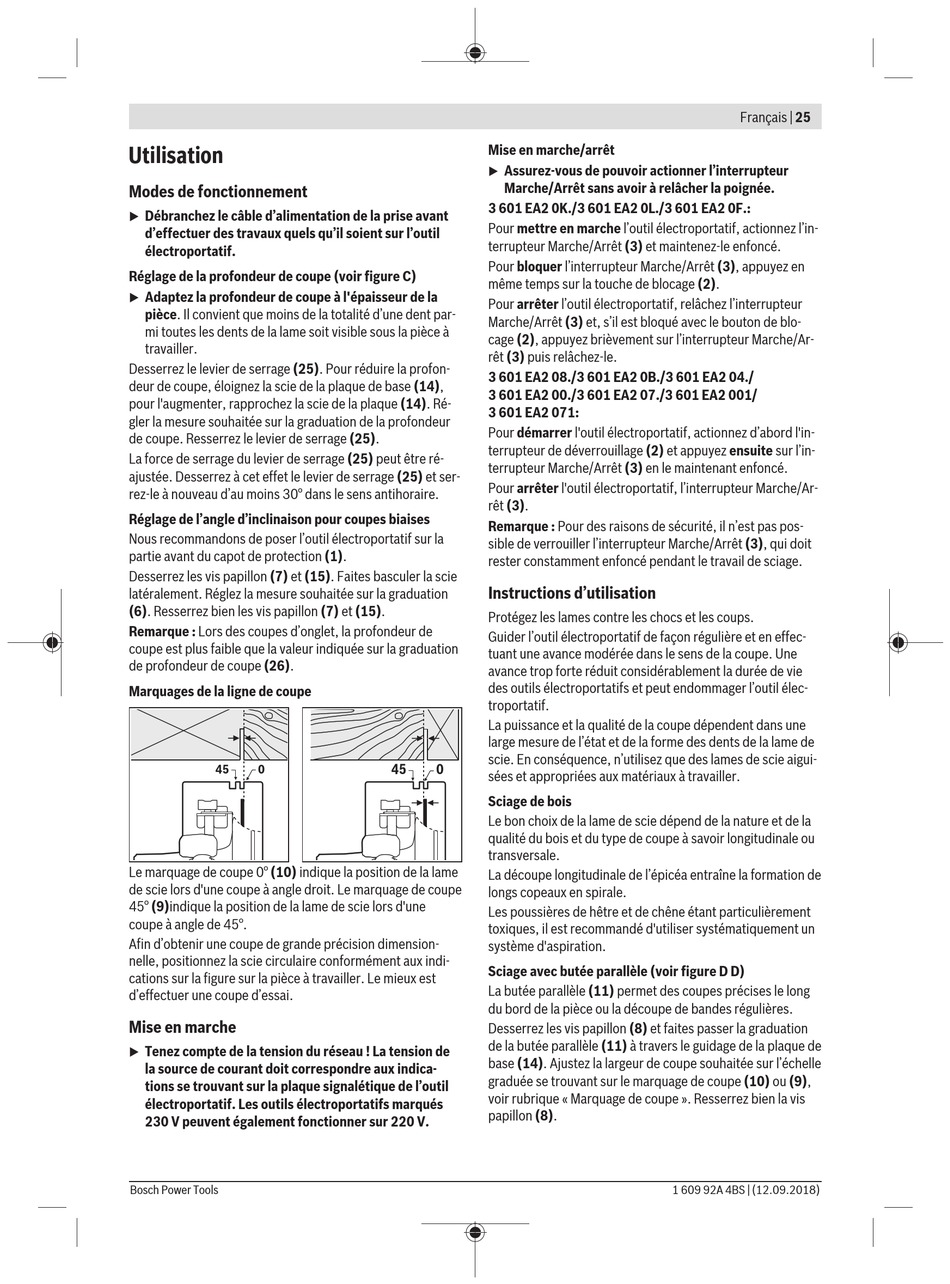 Français | 25

Utilisation

Modes de fonctionnement

▶ Débranchez le câble d'alimentation de la prise avant d'effectuer des travaux quels qu'il soient sur l'outil électroportatif.

Réglage de la profondeur de coupe (voir figure C)

▶ Adaptez la profondeur de coupe à l'épaisseur de la pièce. Il convient que moins de la totalité d'une dent parmi toutes les dents de la lame soit visible sous la pièce à travailler.

Desserrez le levier de serrage (25). Pour réduire la profondeur de coupe, éloignez la scie de la plaque de base (14), pour l'augmenter, rapprochez la scie de la plaque (14). Régler la mesure souhaitée sur la graduation de la profondeur de coupe. Resserrez le levier de serrage (25).

La force de serrage du levier de serrage (25) peut être réajustée. Desserrez à cet effet le levier de serrage (25) et serrez-le à nouveau d'au moins 30° dans le sens antihoraire.

Réglage de l'angle d'inclinaison pour coupes biaises

Nous recommandons de poser l'outil électroportatif sur la partie avant du capot de protection (1).

Desserrez les vis papillon (7) et (15). Faites basculer la scie latéralement. Réglez la mesure souhaitée sur la graduation (6). Resserrez bien les vis papillon (7) et (15).

Remarque : Lors des coupes d'onglet, la profondeur de coupe est plus faible que la valeur indiquée sur la graduation de profondeur de coupe (26).

Marquages de la ligne de coupe

45 0

45 0

Le marquage de coupe 0° (10) indique la position de la lame de scie lors d'une coupe à angle droit. Le marquage de coupe 45° (9)indique la position de la lame de scie lors d'une coupe à angle de 45°.

Afin d'obtenir une coupe de grande précision dimensionnelle, positionnez la scie circulaire conformément aux indications sur la figure sur la pièce à travailler. Le mieux est d'effectuer une coupe d'essai.

Mise en marche

▶ Tenez compte de la tension du réseau ! La tension de la source de courant doit correspondre aux indications se trouvant sur la plaque signalétique de l'outil électroportatif. Les outils électroportatifs marqués 230 V peuvent également fonctionner sur 220 V.

Mise en marche/arrêt

▶ Assurez-vous de pouvoir actionner l'interrupteur Marche/Arrêt sans avoir à relâcher la poignée.

3 601 EA2 0K./3 601 EA2 0L./3 601 EA2 0F.:

Pour mettre en marche l'outil électroportatif, actionnez l'interrupteur Marche/Arrêt (3) et maintenez-le enfoncé.

Pour bloquer l'interrupteur Marche/Arrêt (3), appuyez en même temps sur la touche de blocage (2).

Pour arrêter l'outil électroportatif, relâchez l'interrupteur Marche/Arrêt (3) et, s'il est bloqué avec le bouton de blocage (2), appuyez brièvement sur l'interrupteur Marche/Arrêt (3) puis relâchez-le.

3 601 EA2 08./3 601 EA2 0B./3 601 EA2 04./
3 601 EA2 00./3 601 EA2 07./3 601 EA2 001/
3 601 EA2 071:

Pour démarrer l'outil électroportatif, actionnez d'abord l'interrupteur de déverrouillage (2) et appuyez ensuite sur l'interrupteur Marche/Arrêt (3) en le maintenant enfoncé.

Pour arrêter l'outil électroportatif, l'interrupteur Marche/Arrêt (3).

Remarque : Pour des raisons de sécurité, il n'est pas possible de verrouiller l'interrupteur Marche/Arrêt (3), qui doit rester constamment enfoncé pendant le travail de sciage.

Instructions d'utilisation

Protégez les lames contre les chocs et les coups.

Guider l'outil électroportatif de façon régulière et en effectuant une avance modérée dans le sens de la coupe. Une avance trop forte réduit considérablement la durée de vie des outils électroportatifs et peut endommager l'outil électroportatif.

La puissance et la qualité de la coupe dépendent dans une large mesure de l'état et de la forme des dents de la lame de scie. En conséquence, n'utilisez que des lames de scie aiguisées et appropriées aux matériaux à travailler.

Sciage de bois

Le bon choix de la lame de scie dépend de la nature et de la qualité du bois et du type de coupe à savoir longitudinale ou transversale.

La découpe longitudinale de l'épicéa entraîne la formation de longs copeaux en spirale.

Les poussières de hêtre et de chêne étant particulièrement toxiques, il est recommandé d'utiliser systématiquement un système d'aspiration.

Sciage avec butée parallèle (voir figure D D)

La butée parallèle (11) permet des coupes précises le long du bord de la pièce ou la découpe de bandes régulières.

Desserrez les vis papillon (8) et faites passer la graduation de la butée parallèle (11) à travers le guidage de la plaque de base (14). Ajustez la largeur de coupe souhaitée sur l'échelle graduée se trouvant sur le marquage de coupe (10) ou (9), voir rubrique « Marquage de coupe ». Resserrez bien la vis papillon (8).

Bosch Power Tools

1 609 92A 4BS | (12.09.2018)